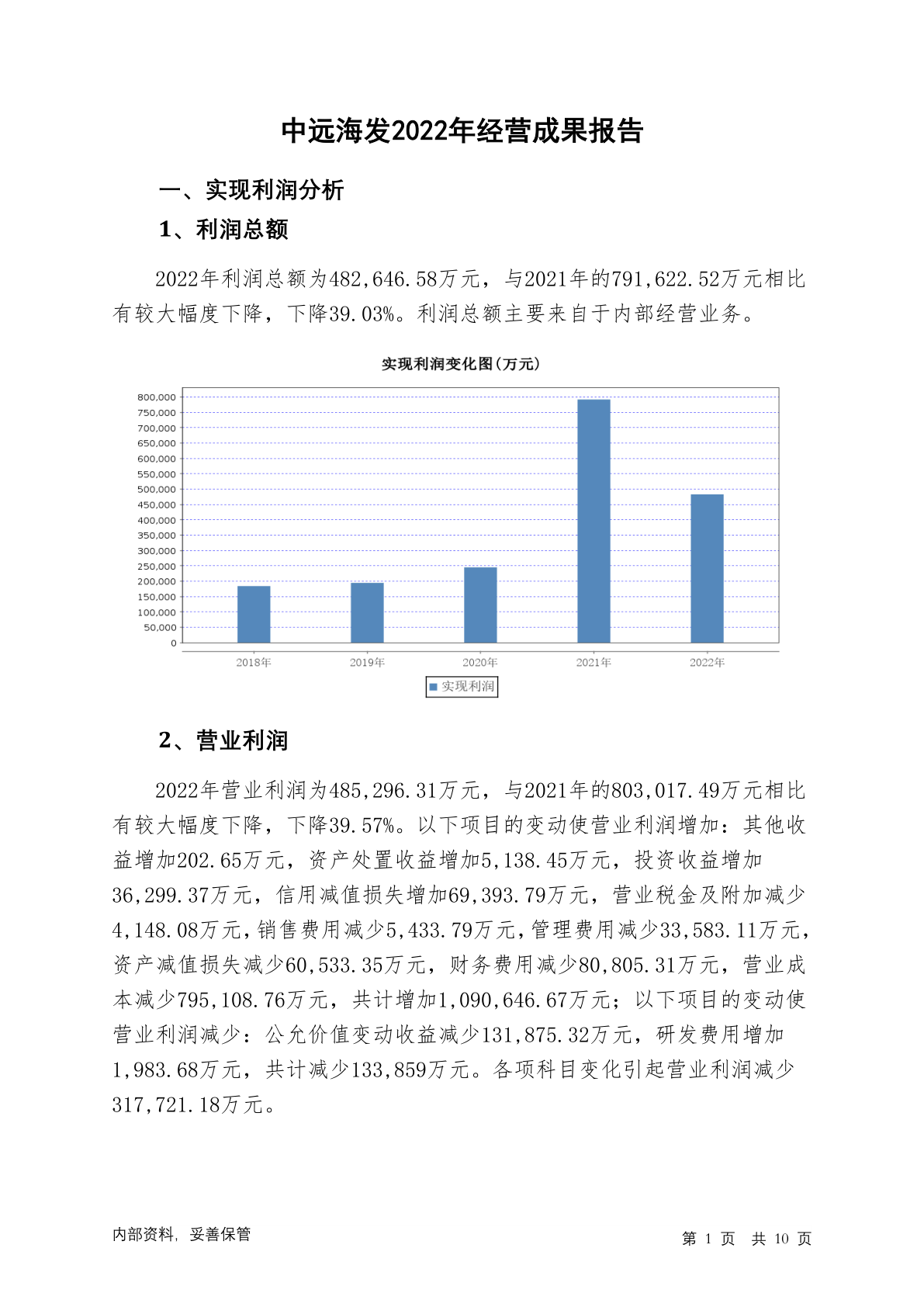 中远海发2022年经营成果报告

一、实现利润分析

1、利润总额

2022年利润总额为482,646.58万元，与2021年的791,622.52万元相比有较大幅度下降，下降39.03%。利润总额主要来自于内部经营业务。

实现利润变化图(万元)

800,000
750,000
700,000
650,000
600,000
550,000
500,000
450,000
400,000
350,000
300,000
250,000
200,000
150,000
100,000
50,000
0

2018年 2019年 2020年 2021年 2022年

实现利润

2、营业利润

2022年营业利润为485,296.31万元，与2021年的803,017.49万元相比有较大幅度下降，下降39.57%。以下项目的变动使营业利润增加：其他收益增加202.65万元，资产处置收益增加5,138.45万元，投资收益增加36,299.37万元，信用减值损失增加69,393.79万元，营业税金及附加减少4,148.08万元，销售费用减少5,433.79万元，管理费用减少33,583.11万元，资产减值损失减少60,533.35万元，财务费用减少80,805.31万元，营业成本减少795,108.76万元，共计增加1,090,646.67万元；以下项目的变动使营业利润减少：公允价值变动收益减少131,875.32万元，研发费用增加1,983.68万元，共计减少133,859万元。各项科目变化引起营业利润减少317,721.18万元。

内部资料，妥善保管

第 1 页 共 10 页